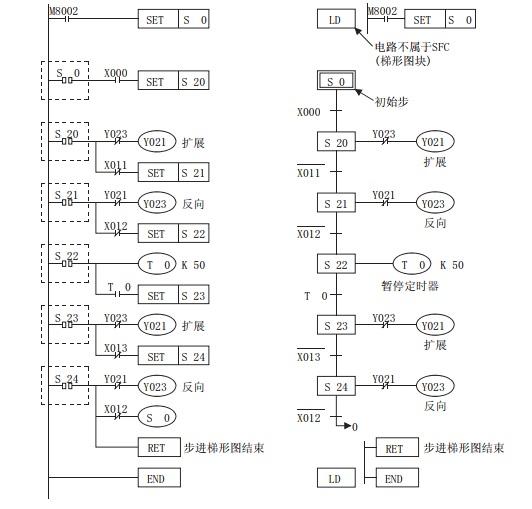 M8002
SET S 0
S 0
X000
SET S 20
S 20
Y023
Y021 扩展
X011
SET S 21
S 21
Y021
Y023 反向
X012
SET S 22
S 22
T 0 K 50
T 0
SET S 23
S 23
Y023
Y021 扩展
X013
SET S 24
S 24
Y021
Y023 反向
X012
S 0
RET 步进梯形图结束
END

LD
M8002
SET S 0
电路不属于SFC
(梯形图块)
S 0
初始步
X000
S 20
Y023
Y021
扩展
$\overline{X011}$
S 21
Y021
Y023
反向
$\overline{X012}$
S 22
T 0 K 50
暂停定时器
T 0
S 23
Y023
Y021
扩展
$\overline{X013}$
S 24
Y021
Y023
反向
$\overline{X012}$
0
RET 步进梯形图结束
LD
END